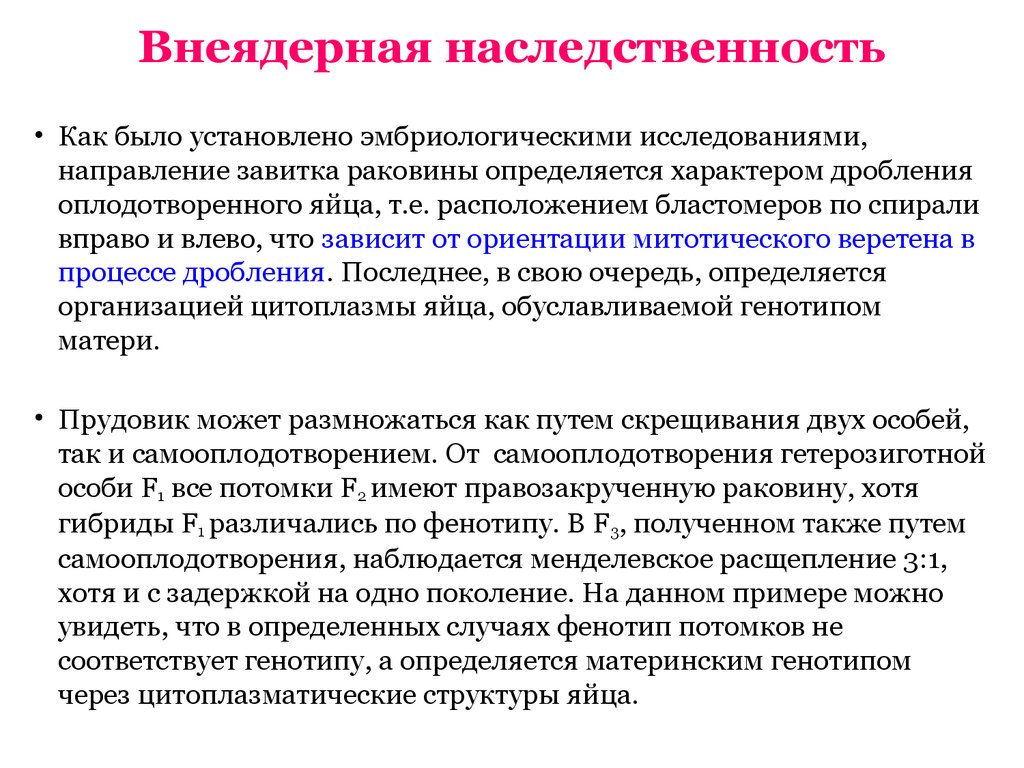 Внеядерная наследственность

• Как было установлено эмбриологическими исследованиями, направление завитка раковины определяется характером дробления оплодотворенного яйца, т.е. расположением бластомеров по спирали вправо и влево, что зависит от ориентации митотического веретена в процессе дробления. Последнее, в свою очередь, определяется организацией цитоплазмы яйца, обуславливаемой генотипом матери.

• Прудовик может размножаться как путем скрещивания двух особей, так и самооплодотворением. От самооплодотворения гетерозиготной особи $F_1$ все потомки $F_2$ имеют правозакрученную раковину, хотя гибриды $F_1$ различались по фенотипу. В $F_3$, полученном также путем самооплодотворения, наблюдается менделевское расщепление 3:1, хотя и с задержкой на одно поколение. На данном примере можно увидеть, что в определенных случаях фенотип потомков не соответствует генотипу, а определяется материнским генотипом через цитоплазматические структуры яйца.